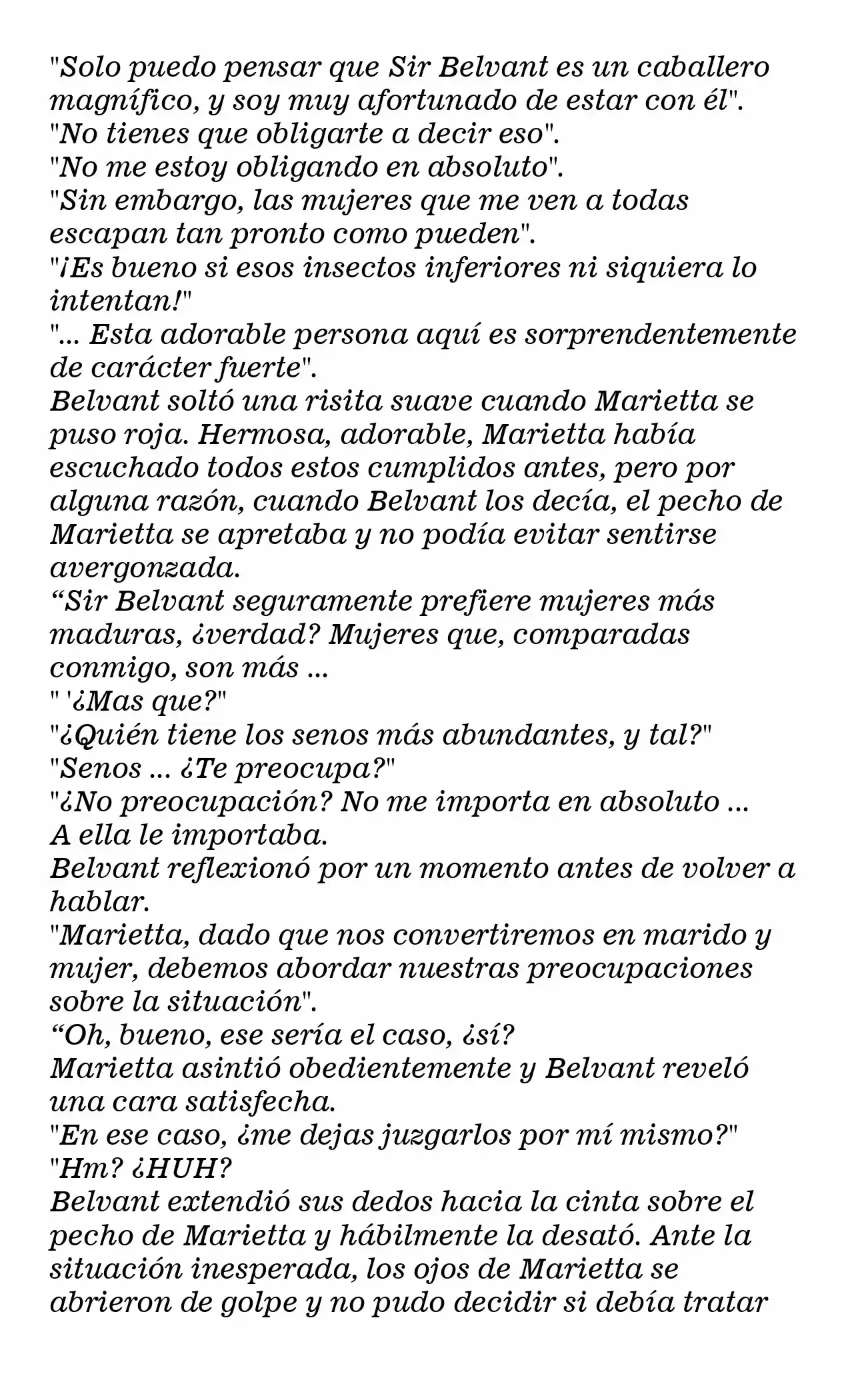 "Solo puedo pensar que Sir Belvant es un caballero magnífico, y soy muy afortunado de estar con él".
"No tienes que obligarte a decir eso".
"No me estoy obligando en absoluto".
"Sin embargo, las mujeres que me ven a todas escapan tan pronto como pueden".
"¡Es bueno si esos insectos inferiores ni siquiera lo intentan!"
"... Esta adorable persona aquí es sorprendentemente de carácter fuerte".
Belvant soltó una risita suave cuando Marietta se puso roja. Hermosa, adorable, Marietta había escuchado todos estos cumplidos antes, pero por alguna razón, cuando Belvant los decía, el pecho de Marietta se apretaba y no podía evitar sentirse avergonzada.
"Sir Belvant seguramente prefiere mujeres más maduras, ¿verdad? Mujeres que, comparadas conmigo, son más ...
" '¿Mas que?"
"¿Quién tiene los senos más abundantes, y tal?"
"Senos ... ¿Te preocupa?"
"¿No preocupación? No me importa en absoluto ...
A ella le importaba.
Belvant reflexionó por un momento antes de volver a hablar.
"Marietta, dado que nos convertiremos en marido y mujer, debemos abordar nuestras preocupaciones sobre la situación".
"Oh, bueno, ese sería el caso, ¿sí?
Marietta asintió obedientemente y Belvant reveló una cara satisfecha.
"En ese caso, ¿me dejas juzgarlos por mí mismo?"
"Hm? ¿HUH?
Belvant extendió sus dedos hacia la cinta sobre el pecho de Marietta y hábilmente la desató. Ante la situación inesperada, los ojos de Marietta se abrieron de golpe y no pudo decidir si debía tratar